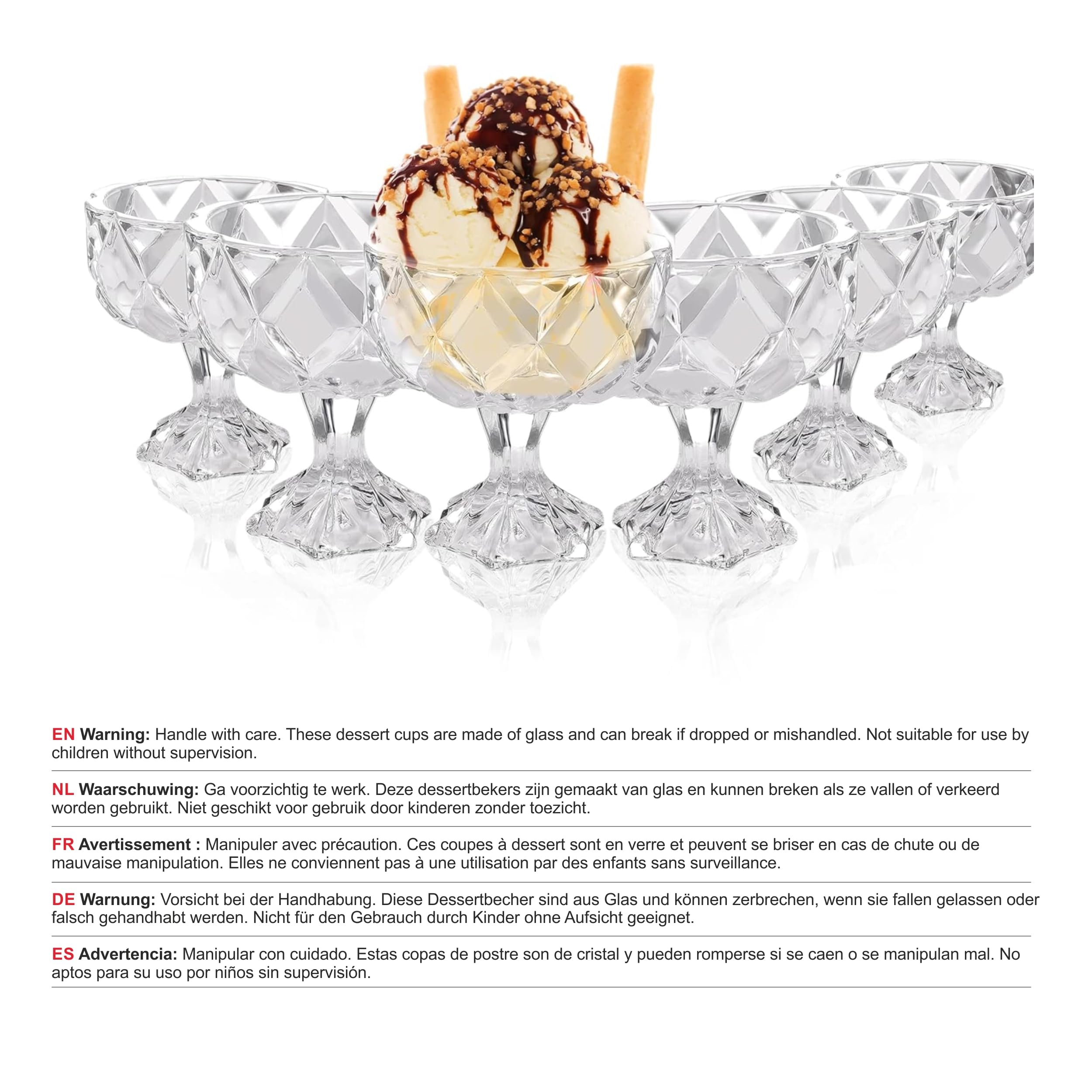 EN Warning: Handle with care. These dessert cups are made of glass and can break if dropped or mishandled. Not suitable for use by children without supervision.

NL Waarschuwing: Ga voorzichtig te werk. Deze dessertbekers zijn gemaakt van glas en kunnen breken als ze vallen of verkeerd worden gebruikt. Niet geschikt voor gebruik door kinderen zonder toezicht.

FR Avertissement : Manipuler avec précaution. Ces coupes à dessert sont en verre et peuvent se briser en cas de chute ou de mauvaise manipulation. Elles ne conviennent pas à une utilisation par des enfants sans surveillance.

DE Warnung: Vorsicht bei der Handhabung. Diese Dessertbecher sind aus Glas und können zerbrechen, wenn sie fallen gelassen oder falsch gehandhabt werden. Nicht für den Gebrauch durch Kinder ohne Aufsicht geeignet.

ES Advertencia: Manipular con cuidado. Estas copas de postre son de cristal y pueden romperse si se caen o se manipulan mal. No aptos para su uso por niños sin supervisión.